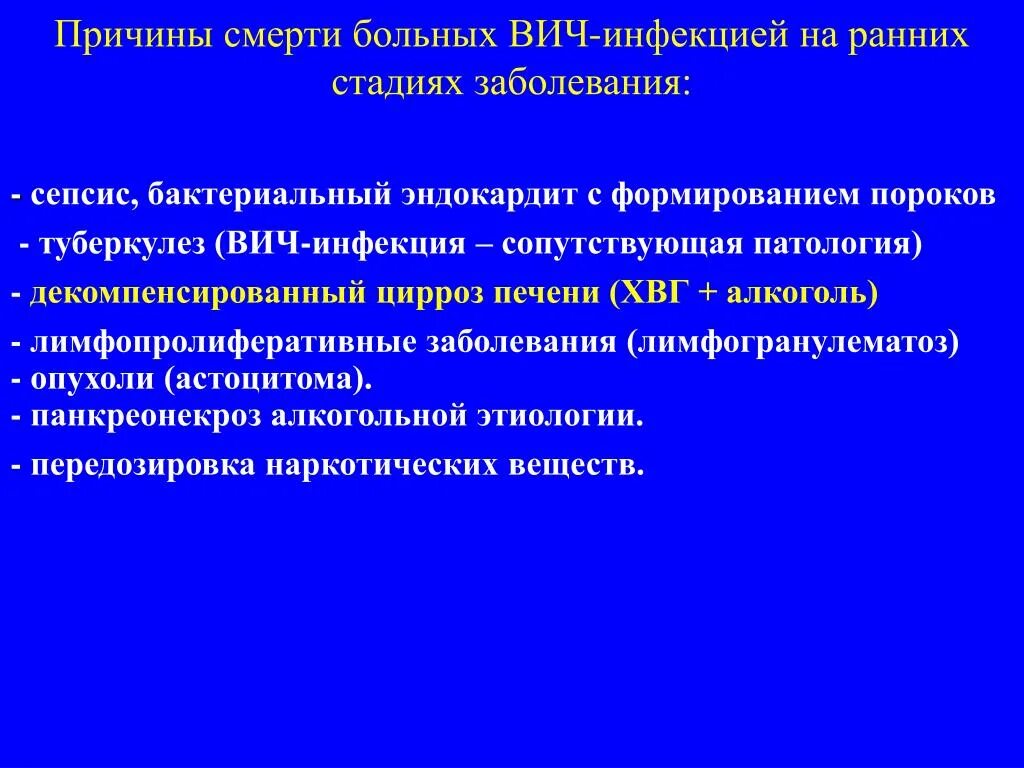 Причины смерти больных ВИЧ-инфекцией на ранних стадиях заболевания:

- сепсис, бактериальный эндокардит с формированием пороков
- туберкулез (ВИЧ-инфекция – сопутствующая патология)
- декомпенсированный цирроз печени (ХВГ + алкоголь)
- лимфопролиферативные заболевания (лимфогранулематоз)
- опухоли (астоцитома).
- панкреонекроз алкогольной этиологии.
- передозировка наркотических веществ.